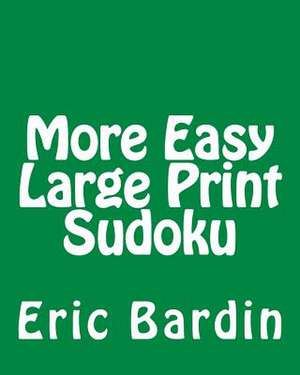 More Easy Large Print Sudoku

Eric Bardin